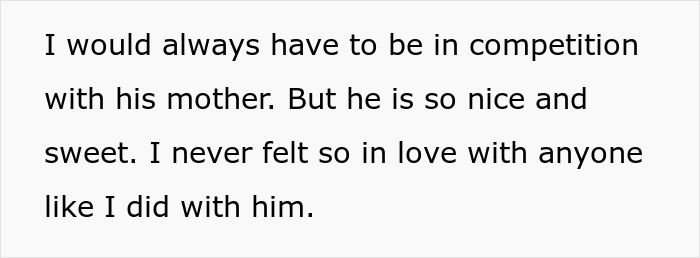 I would always have to be in competition with his mother. But he is so nice and sweet. I never felt so in love with anyone like I did with him.